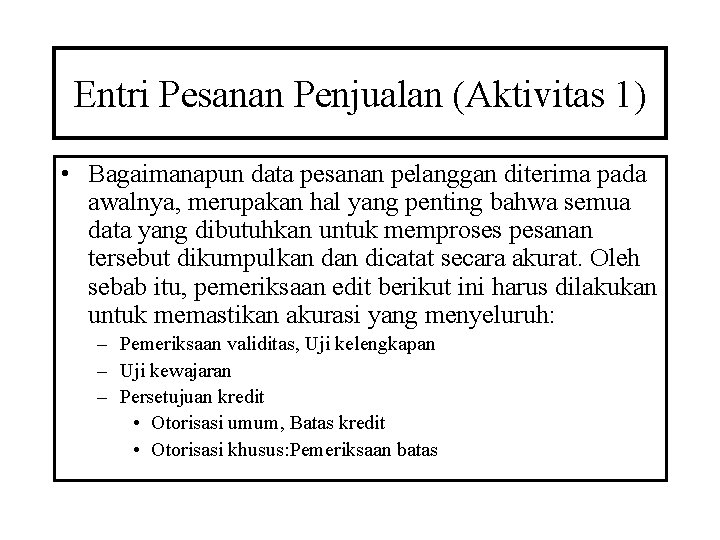 Entri Pesanan Penjualan (Aktivitas 1)

• Bagaimanapun data pesanan pelanggan diterima pada awalnya, merupakan hal yang penting bahwa semua data yang dibutuhkan untuk memproses pesanan tersebut dikumpulkan dan dicatat secara akurat. Oleh sebab itu, pemeriksaan edit berikut ini harus dilakukan untuk memastikan akurasi yang menyeluruh:
– Pemeriksaan validitas, Uji kelengkapan
– Uji kewajaran
– Persetujuan kredit
• Otorisasi umum, Batas kredit
• Otorisasi khusus:Pemeriksaan batas